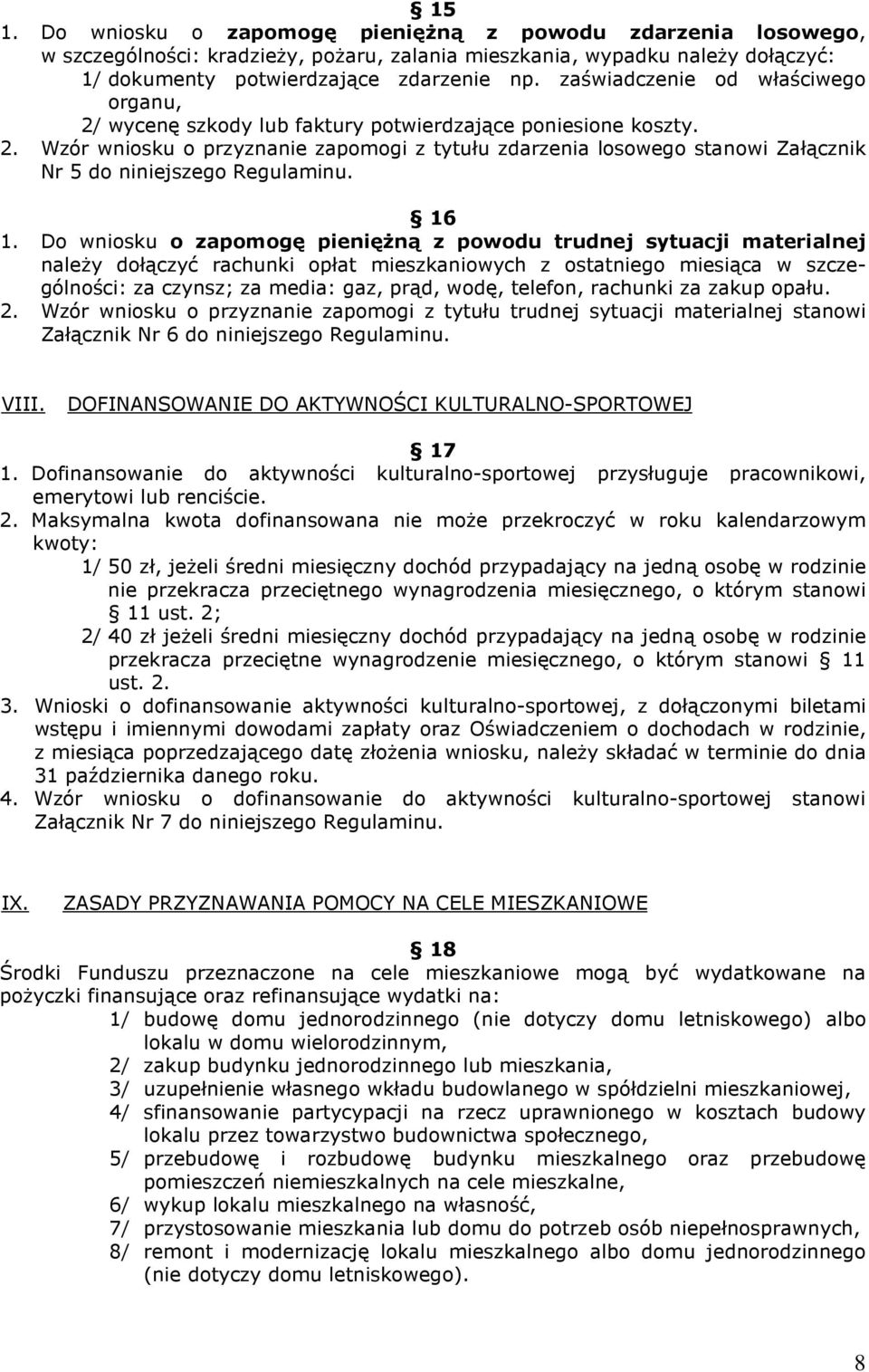 § 15

1. Do wniosku o zapomogę pieniężną z powodu zdarzenia losowego, w szczególności: kradzieży, pożaru, zalania mieszkania, wypadku należy dołączyć:

1/ dokumenty potwierdzające zdarzenie np. zaświadczenie od właściwego organu,

2/ wycenę szkody lub faktury potwierdzające poniesione koszty.

2. Wzór wniosku o przyznanie zapomogi z tytułu zdarzenia losowego stanowi Załącznik Nr 5 do niniejszego Regulaminu.

§ 16

1. Do wniosku o zapomogę pieniężną z powodu trudnej sytuacji materialnej należy dołączyć rachunki opłat mieszkaniowych z ostatniego miesiąca w szczególności: za czynsz; za media: gaz, prąd, wodę, telefon, rachunki za zakup opału.

2. Wzór wniosku o przyznanie zapomogi z tytułu trudnej sytuacji materialnej stanowi Załącznik Nr 6 do niniejszego Regulaminu.

VIII. DOFINANSOWANIE DO AKTYWNOŚCI KULTURALNO-SPORTOWEJ

§ 17

1. Dofinansowanie do aktywności kulturalno-sportowej przysługuje pracownikowi, emerytowi lub renciście.

2. Maksymalna kwota dofinansowana nie może przekroczyć w roku kalendarzowym kwoty:

1/ 50 zł, jeżeli średni miesięczny dochód przypadający na jedną osobę w rodzinie nie przekracza przeciętnego wynagrodzenia miesięcznego, o którym stanowi § 11 ust. 2;

2/ 40 zł jeżeli średni miesięczny dochód przypadający na jedną osobę w rodzinie przekracza przeciętne wynagrodzenie miesięcznego, o którym stanowi § 11 ust. 2.

3. Wnioski o dofinansowanie aktywności kulturalno-sportowej, z dołączonymi biletami wstępu i imiennymi dowodami zapłaty oraz Oświadczeniem o dochodach w rodzinie, z miesiąca poprzedzającego datę złożenia wniosku, należy składać w terminie do dnia 31 października danego roku.

4. Wzór wniosku o dofinansowanie do aktywności kulturalno-sportowej stanowi Załącznik Nr 7 do niniejszego Regulaminu.

IX. ZASADY PRZYZNAWANIA POMOCY NA CELE MIESZKANIOWE

§ 18

Środki Funduszu przeznaczone na cele mieszkaniowe mogą być wydatkowane na pożyczki finansujące oraz refinansujące wydatki na:

1/ budowę domu jednorodzinnego (nie dotyczy domu letniskowego) albo lokalu w domu wielorodzinnym,

2/ zakup budynku jednorodzinnego lub mieszkania,

3/ uzupełnienie własnego wkładu budowlanego w spółdzielni mieszkaniowej,

4/ sfinansowanie partycypacji na rzecz uprawnionego w kosztach budowy lokalu przez towarzystwo budownictwa społecznego,

5/ przebudowę i rozbudowę budynku mieszkalnego oraz przebudowę pomieszczeń niemieszkalnych na cele mieszkalne,

6/ wykup lokalu mieszkalnego na własność,

7/ przystosowanie mieszkania lub domu do potrzeb osób niepełnosprawnych,

8/ remont i modernizację lokalu mieszkalnego albo domu jednorodzinnego (nie dotyczy domu letniskowego).

8